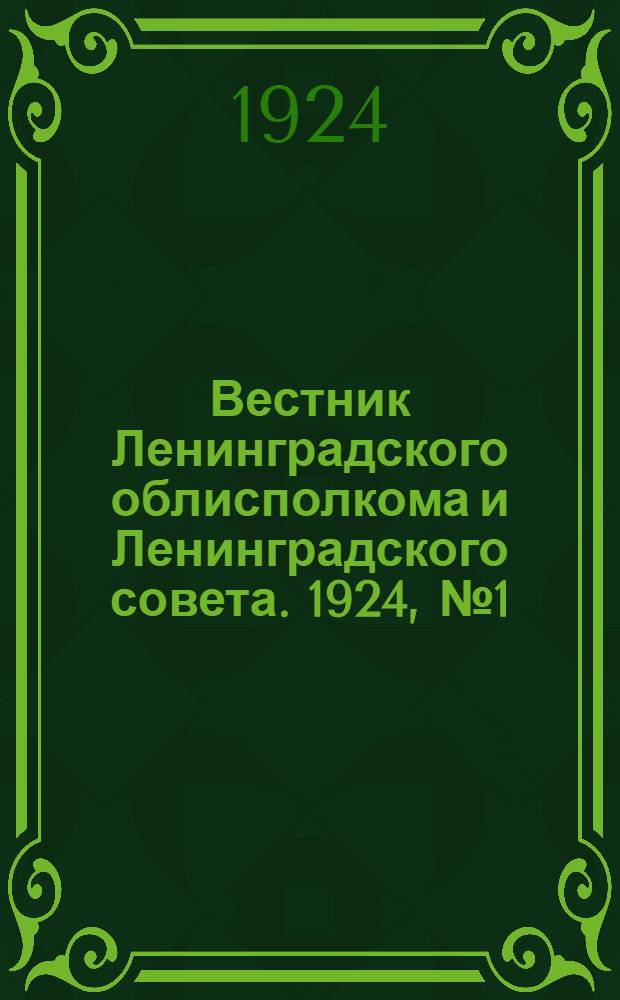 1924

Вестник Ленинградского облисполкома и Ленинградского совета. 1924, №1